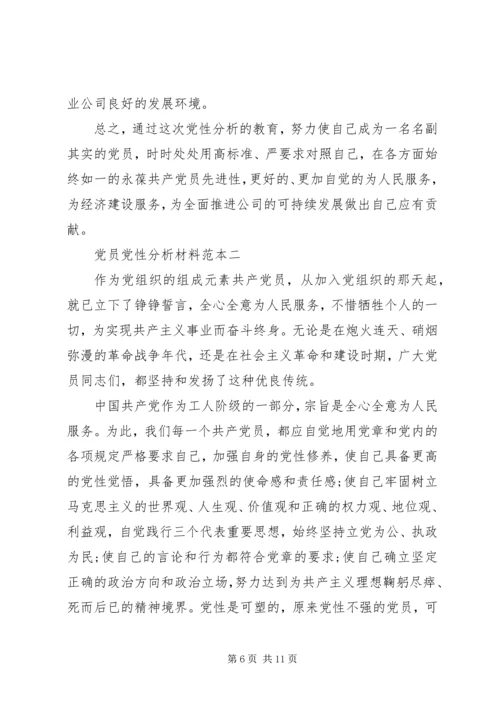 业公司良好的发展环境。

总之，通过这次党性分析的教育，努力使自己成为一名名副其实的党员，时时处处用高标准、严要求对照自己，在各方面始终如一的永葆共产党员先进性，更好的、更加自觉的为人民服务，为经济建设服务，为全面推进公司的可持续发展做出自己应有贡献。

党员党性分析材料范本二

作为党组织的组成元素共产党员，从加入党组织的那天起，就已立下了铮铮誓言，全心全意为人民服务，不惜牺牲个人的一切，为实现共产主义事业而奋斗终身。无论是在炮火连天、硝烟弥漫的革命战争年代，还是在社会主义革命和建设时期，广大党员同志们，都坚持和发扬了这种优良传统。

中国共产党作为工人阶级的一部分，宗旨是全心全意为人民服务。为此，我们每一个共产党员，都应自觉地用党章和党内的各项规定严格要求自己，加强自身的党性修养，使自己具备更高的党性觉悟，具备更加强烈的使命感和责任感;使自己牢固树立马克思主义的世界观、人生观、价值观和正确的权力观、地位观、利益观，自觉践行三个代表重要思想，始终坚持立党为公、执政为民;使自己的言论和行为都符合党章的要求;使自己确立坚定正确的政治方向和政治立场，努力达到为共产主义理想鞠躬尽瘁、死而后已的精神境界。党性是可塑的，原来党性不强的党员，可

第 6 页 共 11 页